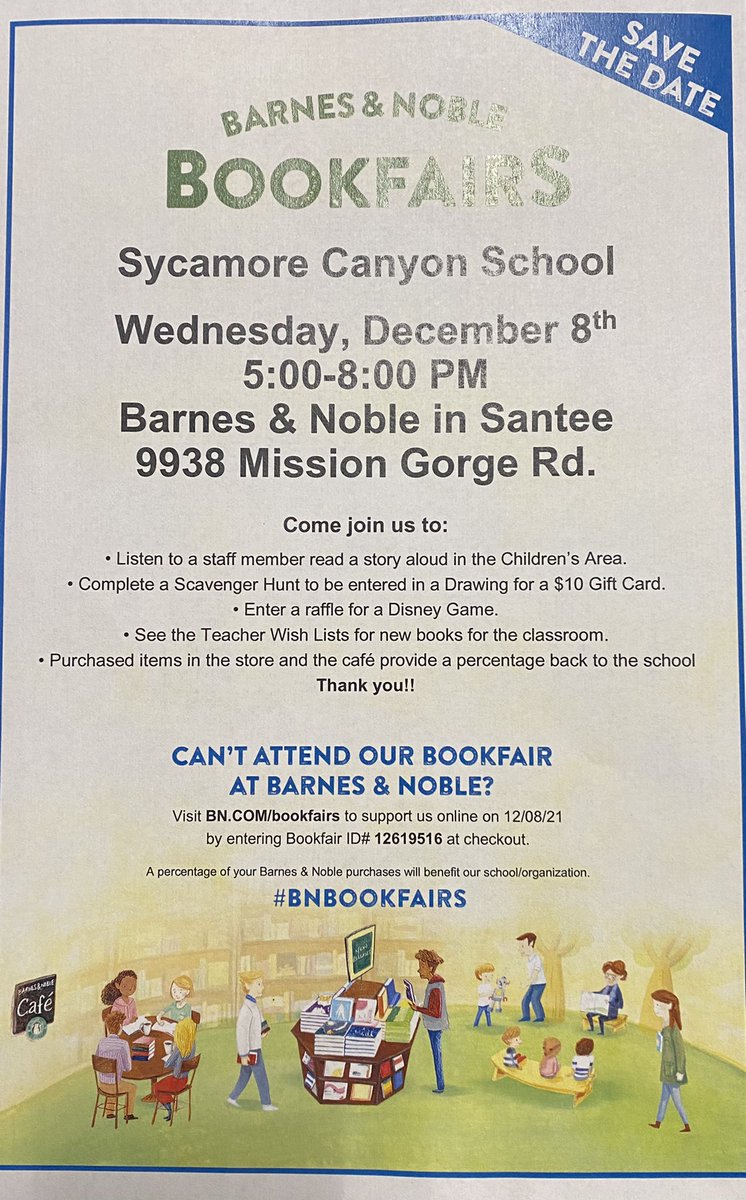 SAVE THE DATE

BARNES & NOBLE
BOOKFAIRS

Sycamore Canyon School

Wednesday, December 8th
5:00-8:00 PM
Barnes & Noble in Santee
9938 Mission Gorge Rd.

Come join us to:
• Listen to a staff member read a story aloud in the Children's Area.
• Complete a Scavenger Hunt to be entered in a Drawing for a $10 Gift Card.
• Enter a raffle for a Disney Game.
• See the Teacher Wish Lists for new books for the classroom.
• Purchased items in the store and the café provide a percentage back to the school
Thank you!!

CAN'T ATTEND OUR BOOKFAIR AT BARNES & NOBLE?
Visit BN.COM/bookfairs to support us online on 12/08/21 by entering Bookfair ID# 12619516 at checkout.

A percentage of your Barnes & Noble purchases will benefit our school/organization.

#BNBOOKFAIRS

BARNES & NOBLE
Café